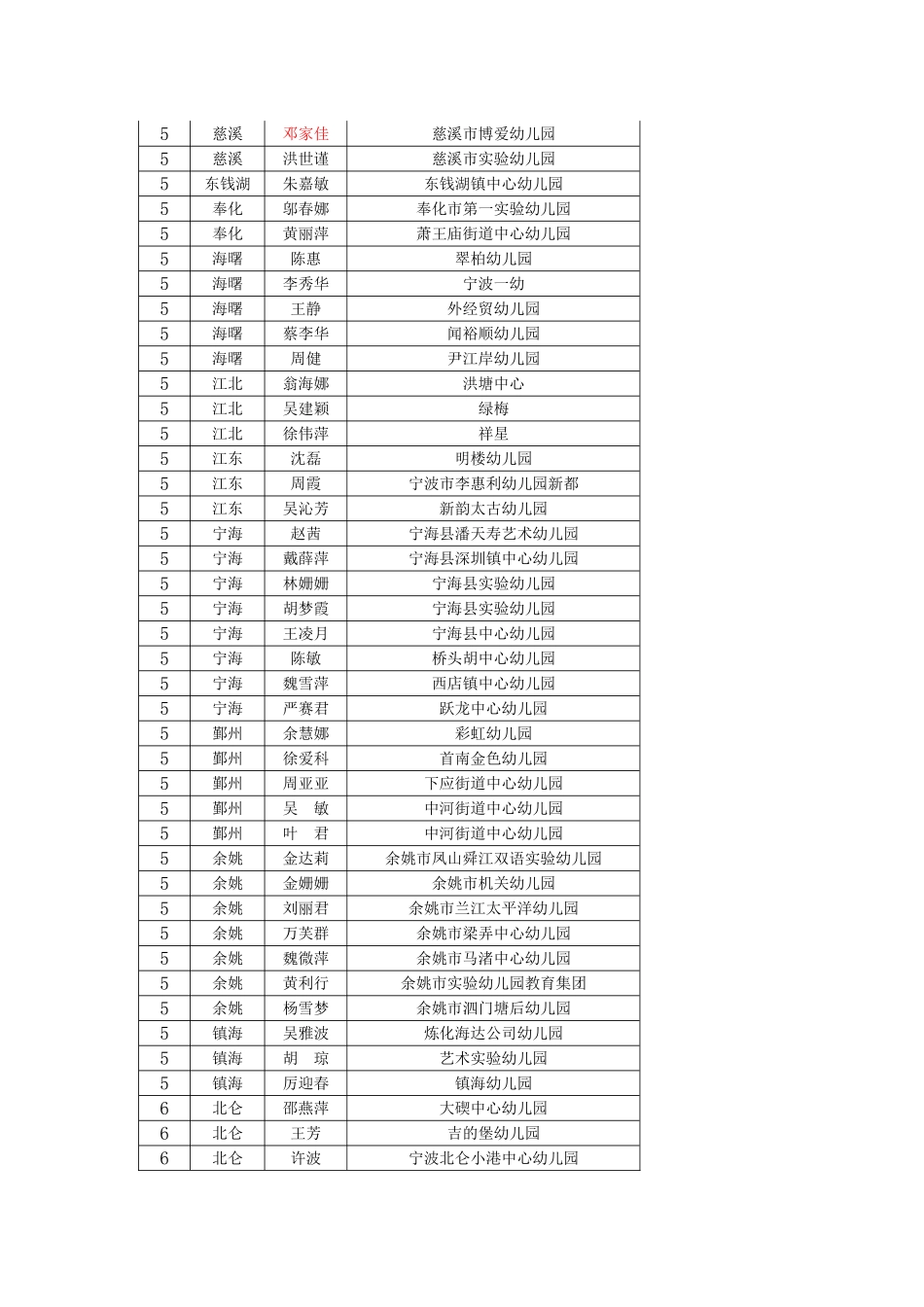 | 5 | 慈溪 | 邓家佳 | 慈溪市博爱幼儿园 |
|---|---|---|---|
| 5 | 慈溪 | 洪世谨 | 慈溪市实验幼儿园 |
| 5 | 东钱湖 | 朱嘉敏 | 东钱湖镇中心幼儿园 |
| 5 | 奉化 | 邬春娜 | 奉化市第一实验幼儿园 |
| 5 | 奉化 | 黄丽萍 | 萧王庙街道中心幼儿园 |
| 5 | 海曙 | 陈惠 | 翠柏幼儿园 |
| 5 | 海曙 | 李秀华 | 宁波一幼 |
| 5 | 海曙 | 王静 | 外经贸幼儿园 |
| 5 | 海曙 | 蔡李华 | 闻裕顺幼儿园 |
| 5 | 海曙 | 周健 | 尹江岸幼儿园 |
| 5 | 江北 | 翁海娜 | 洪塘中心 |
| 5 | 江北 | 吴建颖 | 绿梅 |
| 5 | 江北 | 徐伟萍 | 祥星 |
| 5 | 江东 | 沈磊 | 明楼幼儿园 |
| 5 | 江东 | 周霞 | 宁波市李惠利幼儿园新都 |
| 5 | 江东 | 吴沁芳 | 新韵太古幼儿园 |
| 5 | 宁海 | 赵茜 | 宁海县潘天寿艺术幼儿园 |
| 5 | 宁海 | 戴薛萍 | 宁海县深圳镇中心幼儿园 |
| 5 | 宁海 | 林姗姗 | 宁海县实验幼儿园 |
| 5 | 宁海 | 胡梦霞 | 宁海县实验幼儿园 |
| 5 | 宁海 | 王凌月 | 宁海县中心幼儿园 |
| 5 | 宁海 | 陈敏 | 桥头胡中心幼儿园 |
| 5 | 宁海 | 魏雪萍 | 西店镇中心幼儿园 |
| 5 | 宁海 | 严赛君 | 跃龙中心幼儿园 |
| 5 | 鄞州 | 余慧娜 | 彩虹幼儿园 |
| 5 | 鄞州 | 徐爱科 | 首南金色幼儿园 |
| 5 | 鄞州 | 周亚亚 | 下应街道中心幼儿园 |
| 5 | 鄞州 | 吴　敏 | 中河街道中心幼儿园 |
| 5 | 鄞州 | 叶　君 | 中河街道中心幼儿园 |
| 5 | 余姚 | 金达莉 | 余姚市凤山舜江双语实验幼儿园 |
| 5 | 余姚 | 金姗姗 | 余姚市机关幼儿园 |
| 5 | 余姚 | 刘丽君 | 余姚市兰江太平洋幼儿园 |
| 5 | 余姚 | 万芙群 | 余姚市梁弄中心幼儿园 |
| 5 | 余姚 | 魏微萍 | 余姚市马渚中心幼儿园 |
| 5 | 余姚 | 黄利行 | 余姚市实验幼儿园教育集团 |
| 5 | 余姚 | 杨雪梦 | 余姚市泗门塘后幼儿园 |
| 5 | 镇海 | 吴雅波 | 炼化海达公司幼儿园 |
| 5 | 镇海 | 胡　琼 | 艺术实验幼儿园 |
| 5 | 镇海 | 厉迎春 | 镇海幼儿园 |
| 6 | 北仑 | 邵燕萍 | 大碶中心幼儿园 |
| 6 | 北仑 | 王芳 | 吉的堡幼儿园 |
| 6 | 北仑 | 许波 | 宁波北仑小港中心幼儿园 |